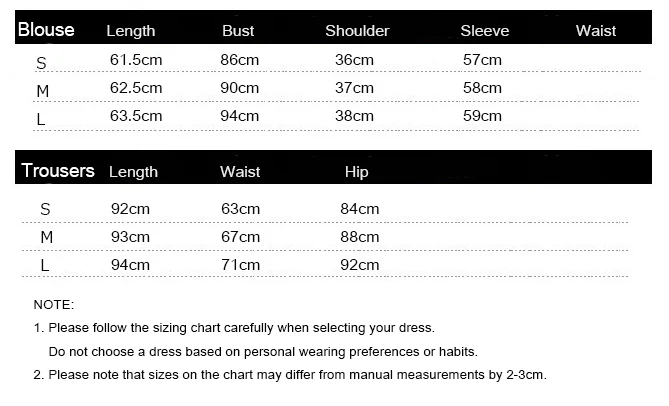 | Blouse | Length | Bust | Shoulder | Sleeve | Waist |
|---|---|---|---|---|---|
| S | 61.5cm | 86cm | 36cm | 57cm | |
| M | 62.5cm | 90cm | 37cm | 58cm | |
| L | 63.5cm | 94cm | 38cm | 59cm | |

| Trousers | Length | Waist | Hip |
|---|---|---|---|
| S | 92cm | 63cm | 84cm |
| M | 93cm | 67cm | 88cm |
| L | 94cm | 71cm | 92cm |

NOTE:

1. Please follow the sizing chart carefully when selecting your dress.
Do not choose a dress based on personal wearing preferences or habits.

2. Please note that sizes on the chart may differ from manual measurements by 2-3cm.